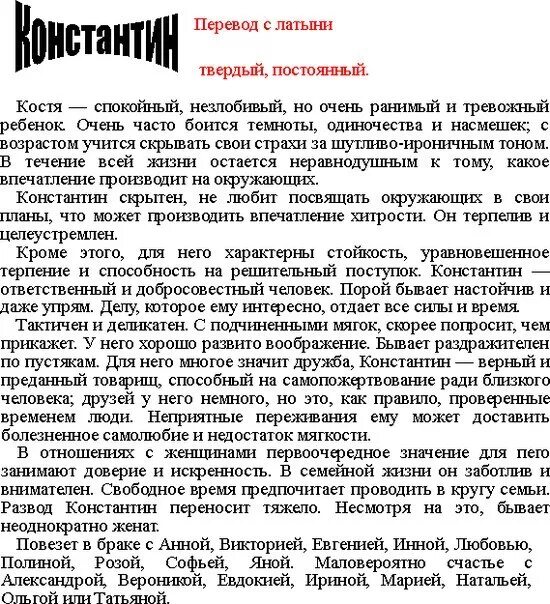 Константин

Перевод с латыни

твердый, постоянный.

Костя — спокойный, незлобивый, но очень ранимый и тревожный ребенок. Очень часто боится темноты, одиночества и насмешек; с возрастом учится скрывать свои страхи за шутливо-ироничным тоном. В течение всей жизни остается неравнодушным к тому, какое впечатление производит на окружающих.

Константин скрытен, не любит посвящать окружающих в свои планы, что может производить впечатление хитрости. Он терпелив и целеустремлен.

Кроме этого, для него характерны стойкость, уравновешенное терпение и способность на решительный поступок. Константин — ответственный и добросовестный человек. Порой бывает настойчив и даже упрям. Делу, которое ему интересно, отдает все силы и время.

Тактичен и деликатен. С подчиненными мягок, скорее попросит, чем прикажет. У него хорошо развито воображение. Бывает раздражителен по пустякам. Для него многое значит дружба, Константин — верный и преданный товарищ, способный на самопожертвование ради близкого человека; друзей у него немного, но это, как правило, проверенные временем люди. Неприятные переживания ему может доставить болезненное самолюбие и недостаток мягкости.

В отношениях с женщинами первоочередное значение для него занимают доверие и искренность. В семейной жизни он заботлив и внимателен. Свободное время предпочитает проводить в кругу семьи. Развод Константин переносит тяжело. Несмотря на это, бывает неоднократно женат.

Повезет в браке с Анной, Викторией, Евгенией, Инной, Любовью, Полиной, Розой, Софьей, Яной. Маловероятно счастье с Александрой, Вероникой, Евдокией, Ириной, Марией, Натальей, Ольгой или Татьяной.